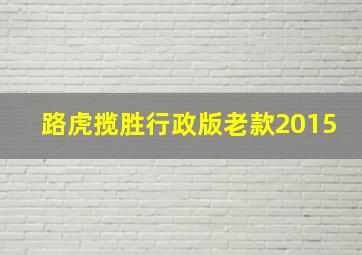 路虎揽胜行政版老款2015